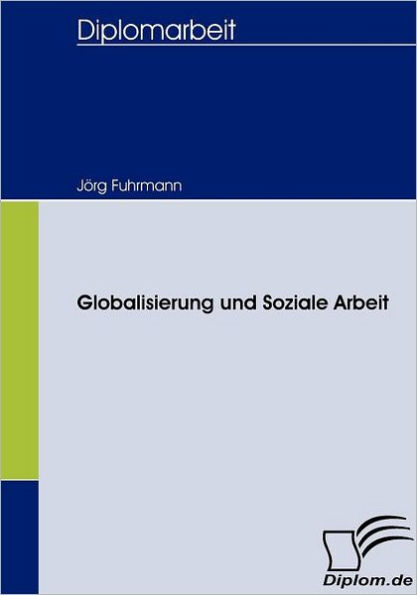 Diplomarbeit

Jörg Fuhrmann

Globalisierung und Soziale Arbeit

Diplom.de